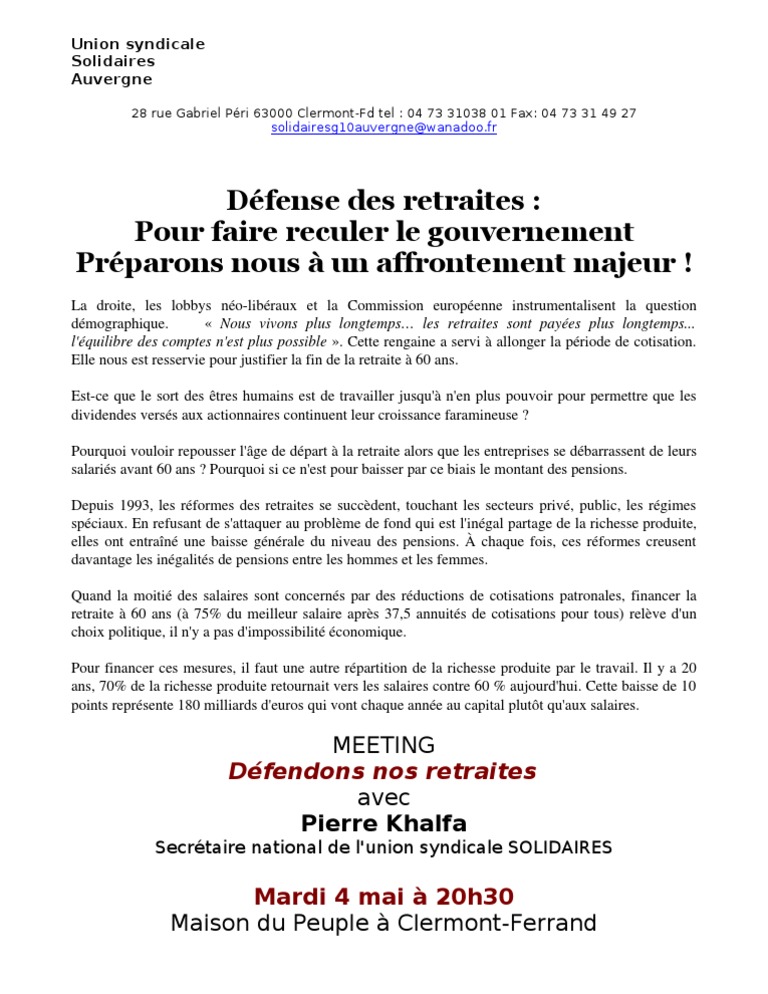 Union syndicale
Solidaires
Auvergne

28 rue Gabriel Péri 63000 Clermont-Fd tel : 04 73 31038 01 Fax: 04 73 31 49 27
solidairesg10auvergne@wanadoo.fr

Défense des retraites :
Pour faire reculer le gouvernement
Préparons nous à un affrontement majeur !

La droite, les lobbys néo-libéraux et la Commission européenne instrumentalisent la question démographique. « Nous vivons plus longtemps… les retraites sont payées plus longtemps... l'équilibre des comptes n'est plus possible ». Cette rengaine a servi à allonger la période de cotisation. Elle nous est resservie pour justifier la fin de la retraite à 60 ans.

Est-ce que le sort des êtres humains est de travailler jusqu'à n'en plus pouvoir pour permettre que les dividendes versés aux actionnaires continuent leur croissance faramineuse ?

Pourquoi vouloir repousser l'âge de départ à la retraite alors que les entreprises se débarrassent de leurs salariés avant 60 ans ? Pourquoi si ce n'est pour baisser par ce biais le montant des pensions.

Depuis 1993, les réformes des retraites se succèdent, touchant les secteurs privé, public, les régimes spéciaux. En refusant de s'attaquer au problème de fond qui est l'inégal partage de la richesse produite, elles ont entraîné une baisse générale du niveau des pensions. À chaque fois, ces réformes creusent davantage les inégalités de pensions entre les hommes et les femmes.

Quand la moitié des salaires sont concernés par des réductions de cotisations patronales, financer la retraite à 60 ans (à 75% du meilleur salaire après 37,5 annuités de cotisations pour tous) relève d'un choix politique, il n'y a pas d'impossibilité économique.

Pour financer ces mesures, il faut une autre répartition de la richesse produite par le travail. Il y a 20 ans, 70% de la richesse produite retournait vers les salaires contre 60 % aujourd'hui. Cette baisse de 10 points représente 180 milliards d'euros qui vont chaque année au capital plutôt qu'aux salaires.

MEETING
Défendons nos retraites
avec
Pierre Khalfa
Secrétaire national de l'union syndicale SOLIDAIRES

Mardi 4 mai à 20h30
Maison du Peuple à Clermont-Ferrand